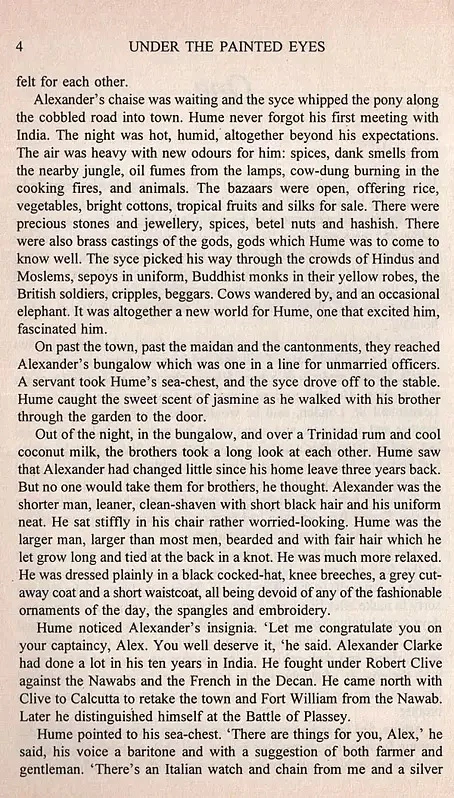 4 UNDER THE PAINTED EYES

felt for each other.

Alexander's chaise was waiting and the syce whipped the pony along the cobbled road into town. Hume never forgot his first meeting with India. The night was hot, humid, altogether beyond his expectations. The air was heavy with new odours for him: spices, dank smells from the nearby jungle, oil fumes from the lamps, cow-dung burning in the cooking fires, and animals. The bazaars were open, offering rice, vegetables, bright cottons, tropical fruits and silks for sale. There were precious stones and jewellery, spices, betel nuts and hashish. There were also brass castings of the gods, gods which Hume was to come to know well. The syce picked his way through the crowds of Hindus and Moslems, sepoys in uniform, Buddhist monks in their yellow robes, the British soldiers, cripples, beggars. Cows wandered by, and an occasional elephant. It was altogether a new world for Hume, one that excited him, fascinated him.

On past the town, past the maidan and the cantonments, they reached Alexander's bungalow which was one in a line for unmarried officers. A servant took Hume's sea-chest, and the syce drove off to the stable. Hume caught the sweet scent of jasmine as he walked with his brother through the garden to the door.

Out of the night, in the bungalow, and over a Trinidad rum and cool coconut milk, the brothers took a long look at each other. Hume saw that Alexander had changed little since his home leave three years back. But no one would take them for brothers, he thought. Alexander was the shorter man, leaner, clean-shaven with short black hair and his uniform neat. He sat stiffly in his chair rather worried-looking. Hume was the larger man, larger than most men, bearded and with fair hair which he let grow long and tied at the back in a knot. He was much more relaxed. He was dressed plainly in a black cocked-hat, knee breeches, a grey cutaway coat and a short waistcoat, all being devoid of any of the fashionable ornaments of the day, the spangles and embroidery.

Hume noticed Alexander's insignia. 'Let me congratulate you on your captaincy, Alex. You well deserve it, 'he said. Alexander Clarke had done a lot in his ten years in India. He fought under Robert Clive against the Nawabs and the French in the Decan. He came north with Clive to Calcutta to retake the town and Fort William from the Nawab. Later he distinguished himself at the Battle of Plassey.

Hume pointed to his sea-chest. 'There are things for you, Alex,' he said, his voice a baritone and with a suggestion of both farmer and gentleman. 'There's an Italian watch and chain from me and a silver